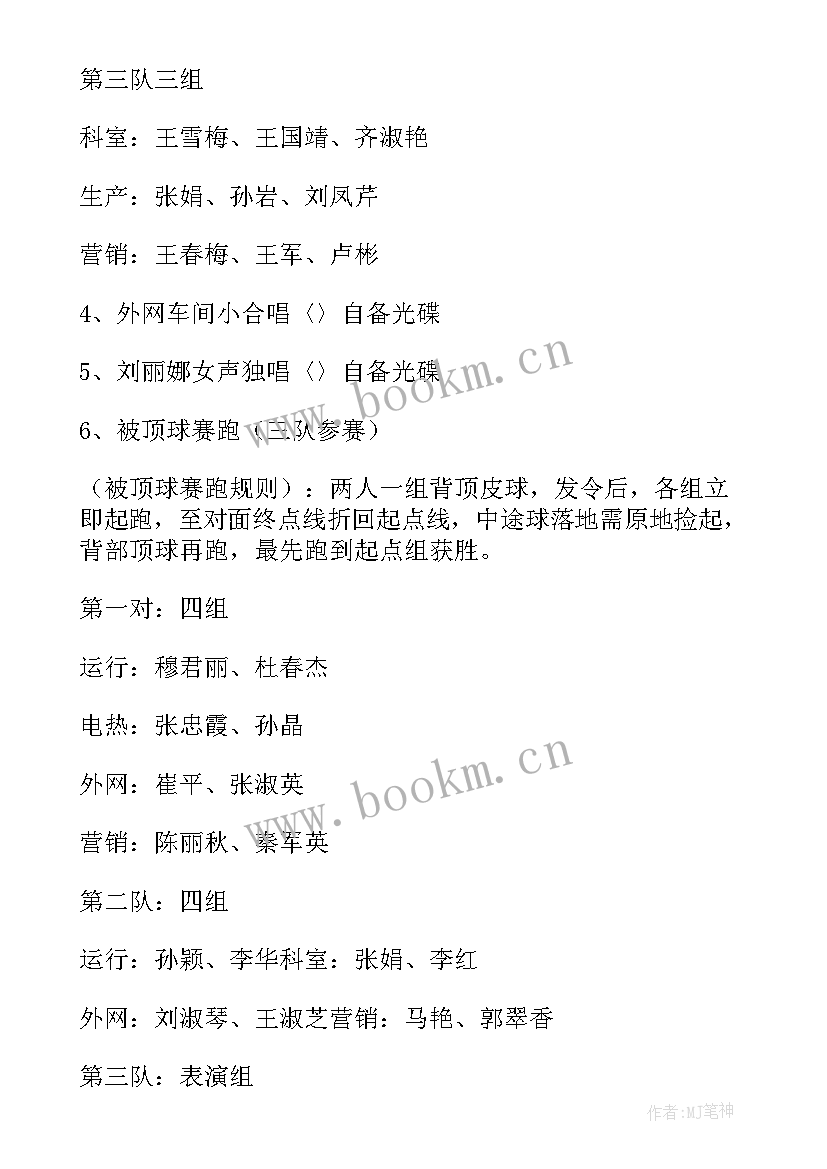 第三队三组

科室：王雪梅、王国靖、齐淑艳

生产：张娟、孙岩、刘凤芹

营销：王春梅、王军、卢彬

4、外网车间小合唱〈〉自备光碟

5、刘丽娜女声独唱〈〉自备光碟

6、被顶球赛跑（三队参赛）

（被顶球赛跑规则）：两人一组背顶皮球，发令后，各组立即起跑，至对面终点线折回起点线，中途球落地需原地捡起，背部顶球再跑，最先跑到起点组获胜。

第一对：四组

运行：穆君丽、杜春杰

电热：张忠霞、孙晶

外网：崔平、张淑英

营销：陈丽秋、秦军英

第二队：四组

运行：孙颖、李华科室：张娟、李红

外网：刘淑琴、王淑芝营销：马艳、郭翠香

第三队：表演组

www.bookm.cn

www.bookm.cn

作者:MJ笔神